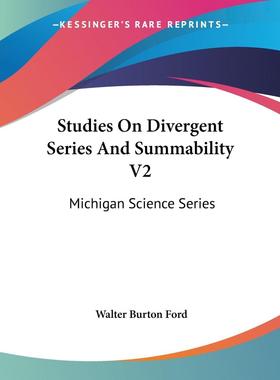 —KESSINGER'S RARE REPRINTS—

Studies On Divergent Series And Summability V2

Michigan Science Series

Walter Burton Ford